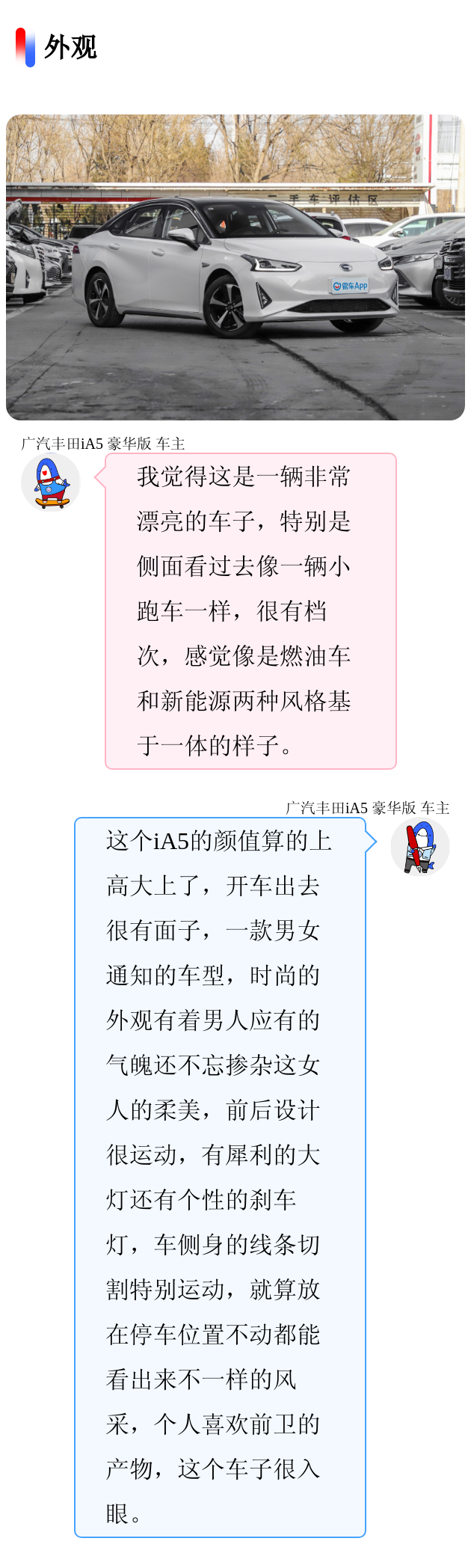 外观

二手车评估区

易车App

广汽丰田iA5 豪华版 车主

我觉得这是一辆非常漂亮的车子，特别是侧面看过去像一辆小跑车一样，很有档次，感觉像是燃油车和新能源两种风格基于一体的样子。

广汽丰田iA5 豪华版 车主

这个iA5的颜值算的上高大上了，开车出去很有面子，一款男女通知的车型，时尚的外观有着男人应有的气魄还不忘掺杂这女人的柔美，前后设计很运动，有犀利的大灯还有个性的刹车灯，车侧身的线条切割特别运动，就算放在停车位置不动都能看出来不一样的风采，个人喜欢前卫的产物，这个车子很入眼。